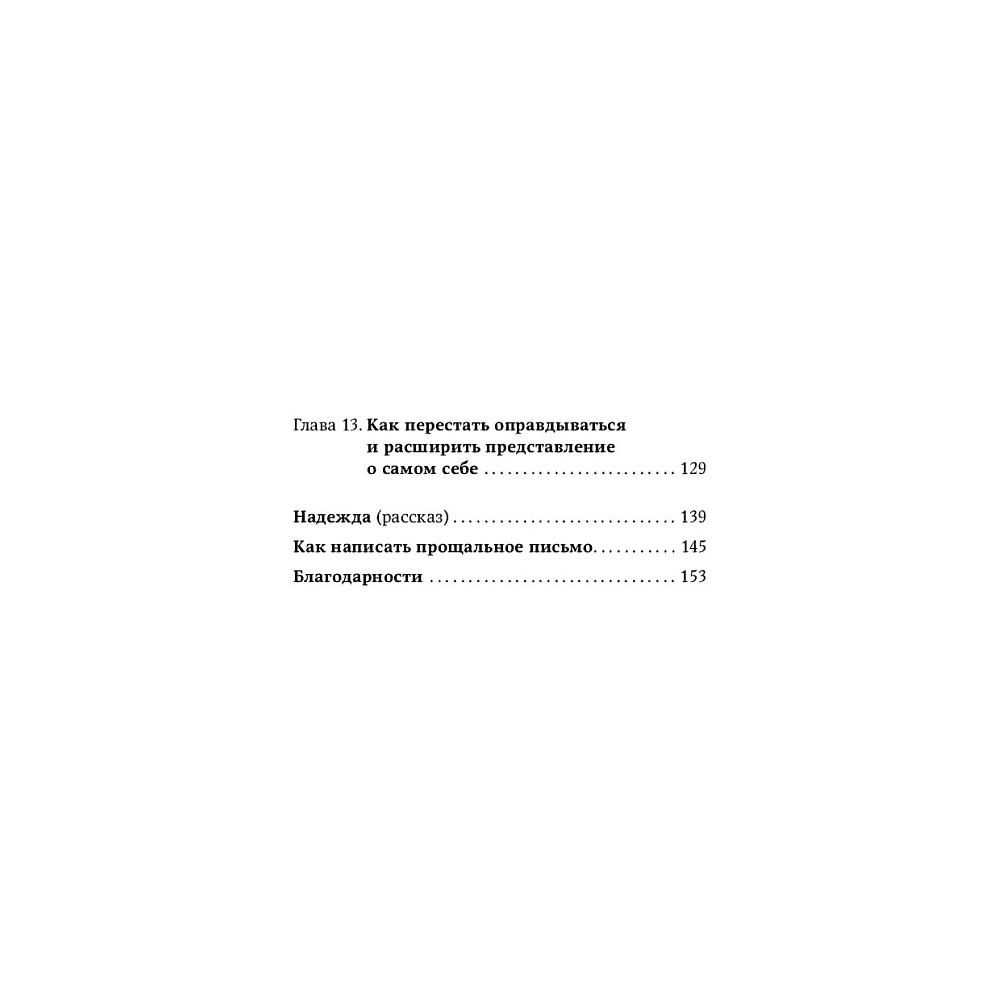 Глава 13. Как перестать оправдываться и расширить представление о самом себе 129

Надежда (рассказ) 139

Как написать прощальное письмо 145

Благодарности 153